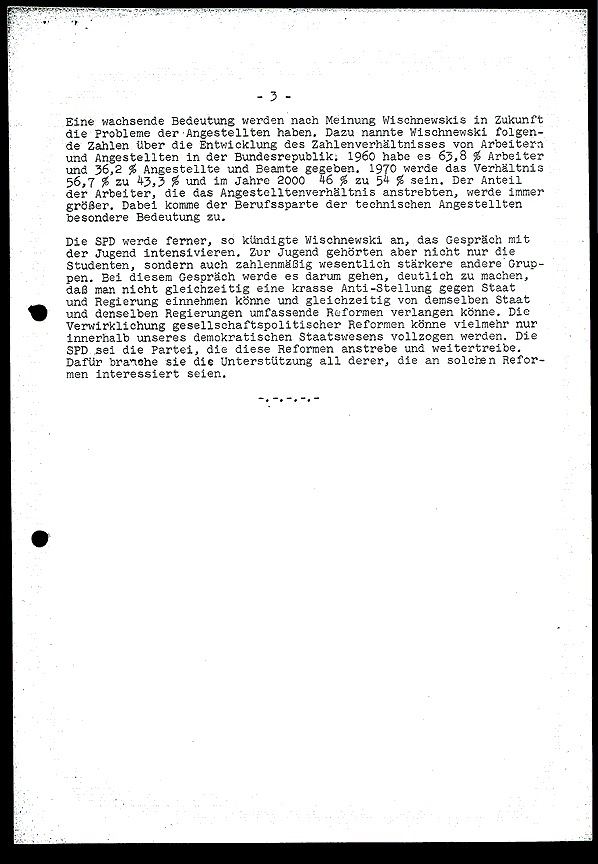 - 3 -

Eine wachsende Bedeutung werden nach Meinung Wischnewskis in Zukunft die Probleme der Angestellten haben. Dazu nannte Wischnewski folgende Zahlen über die Entwicklung des Zahlenverhältnisses von Arbeitern und Angestellten in der Bundesrepublik. 1960 habe es 63,8 % Arbeiter und 36,2 % Angestellte und Beamte gegeben. 1970 werde das Verhältnis 56,7 % zu 43,3 % und im Jahre 2000 46 % zu 54 % sein. Der Anteil der Arbeiter, die das Angestelltenverhältnis anstrebten, werde immer größer. Dabei komme der Berufssparte der technischen Angestellten besondere Bedeutung zu.

Die SPD werde ferner, so kündigte Wischnewski an, das Gespräch mit der Jugend intensivieren. Zur Jugend gehörten aber nicht nur die Studenten, sondern auch zahlenmäßig wesentlich stärkere andere Gruppen. Bei diesem Gespräch werde es darum gehen, deutlich zu machen, daß man nicht gleichzeitig eine krasse Anti-Stellung gegen Staat und Regierung einnehmen könne und gleichzeitig von demselben Staat und denselben Regierungen umfassende Reformen verlangen könne. Die Verwirklichung gesellschaftspolitischer Reformen könne vielmehr nur innerhalb unseres demokratischen Staatswesens vollzogen werden. Die SPD sei die Partei, die diese Reformen anstrebe und weitertreibe. Dafür brauche sie die Unterstützung all derer, die an solchen Reformen interessiert seien.

-.-.-.-.-